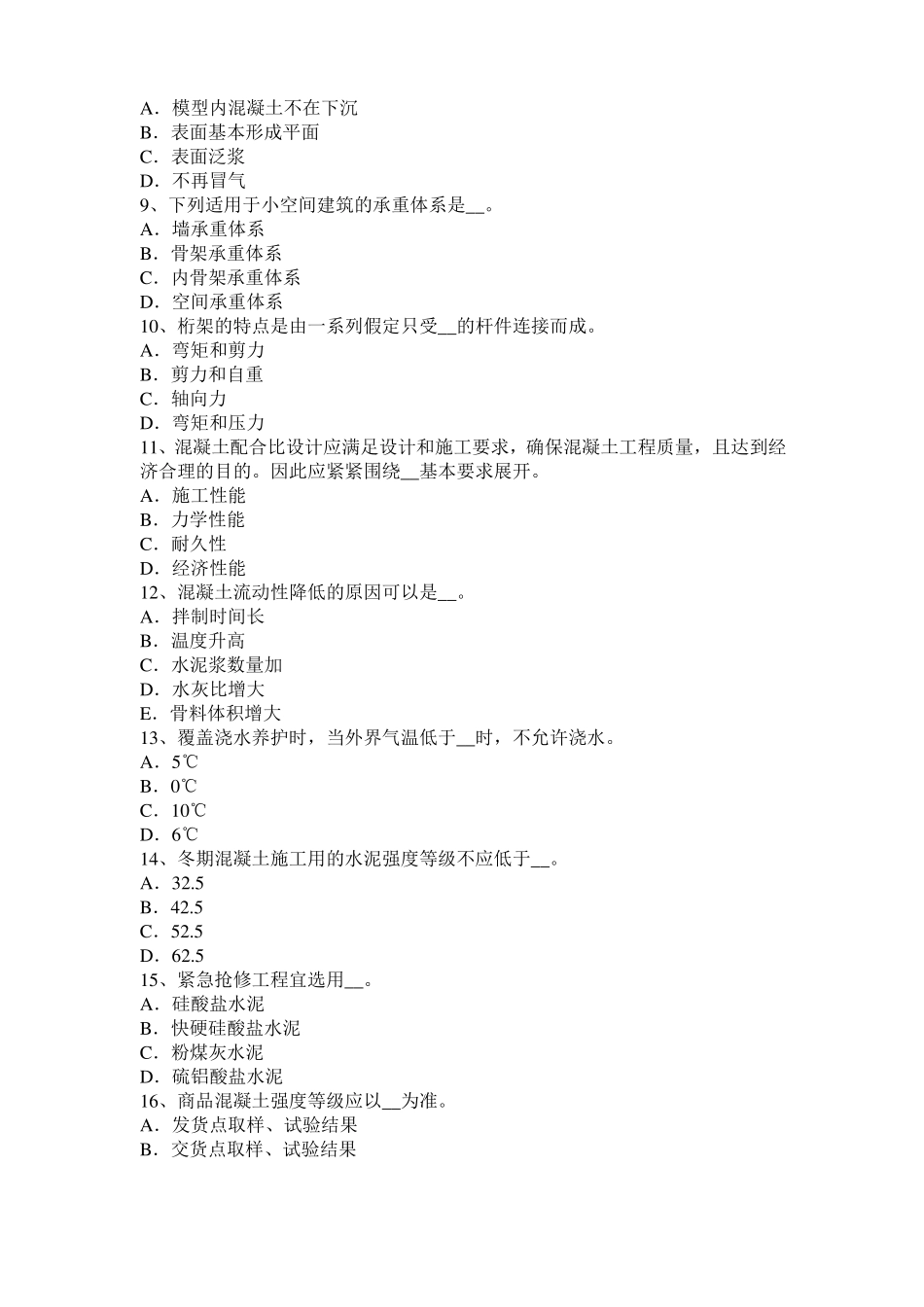 A．模型内混凝土不在下沉
B．表面基本形成平面
C．表面泛浆
D．不再冒气
9、下列适用于小空间建筑的承重体系是__。
A．墙承重体系
B．骨架承重体系
C．内骨架承重体系
D．空间承重体系
10、桁架的特点是由一系列假定只受__的杆件连接而成。
A．弯矩和剪力
B．剪力和自重
C．轴向力
D．弯矩和压力
11、混凝土配合比设计应满足设计和施工要求，确保混凝土工程质量，且达到经济合理的目的。因此应紧紧围绕__基本要求展开。
A．施工性能
B．力学性能
C．耐久性
D．经济性能
12、混凝土流动性降低的原因可以是__。
A．拌制时间长
B．温度升高
C．水泥浆数量加
D．水灰比增大
E．骨料体积增大
13、覆盖浇水养护时，当外界气温低于__时，不允许浇水。
A．5℃
B．0℃
C．10℃
D．6℃
14、冬期混凝土施工用的水泥强度等级不应低于__。
A．32.5
B．42.5
C．52.5
D．62.5
15、紧急抢修工程宜选用__。
A．硅酸盐水泥
B．快硬硅酸盐水泥
C．粉煤灰水泥
D．硫铝酸盐水泥
16、商品混凝土强度等级应以__为准。
A．发货点取样、试验结果
B．交货点取样、试验结果